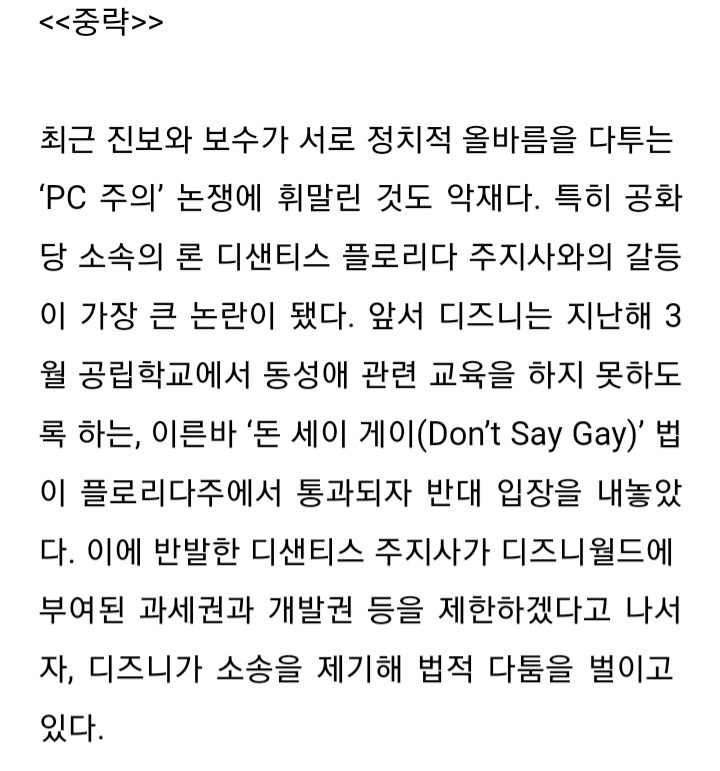 <<중략>>

최근 진보와 보수가 서로 정치적 올바름을 다투는 ‘PC 주의’ 논쟁에 휘말린 것도 악재다. 특히 공화당 소속의 론 디샌티스 플로리다 주지사와의 갈등이 가장 큰 논란이 됐다. 앞서 디즈니는 지난해 3월 공립학교에서 동성애 관련 교육을 하지 못하도록 하는, 이른바 ‘돈 세이 게이(Don’t Say Gay)’ 법이 플로리다주에서 통과되자 반대 입장을 내놓았다. 이에 반발한 디샌티스 주지사가 디즈니월드에 부여된 과세권과 개발권 등을 제한하겠다고 나서자, 디즈니가 소송을 제기해 법적 다툼을 벌이고 있다.